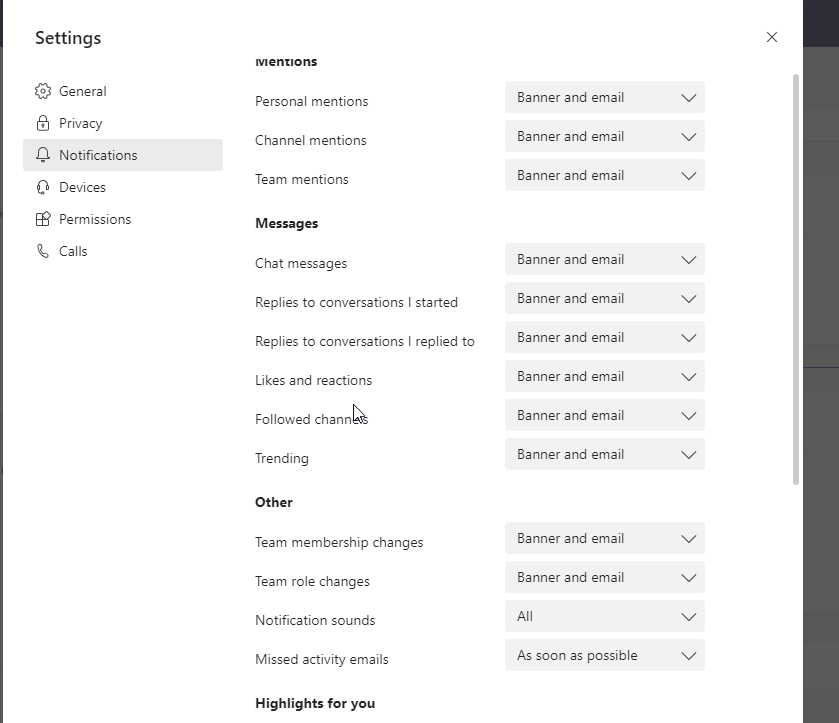 Settings

General
Privacy
Notifications
Devices
Permissions
Calls

Mentions

Personal mentions Banner and email

Channel mentions Banner and email

Team mentions Banner and email

Messages

Chat messages Banner and email

Replies to conversations I started Banner and email

Replies to conversations I replied to Banner and email

Likes and reactions Banner and email

Followed channels Banner and email

Trending Banner and email

Other

Team membership changes Banner and email

Team role changes Banner and email

Notification sounds All

Missed activity emails As soon as possible

Highlights for you